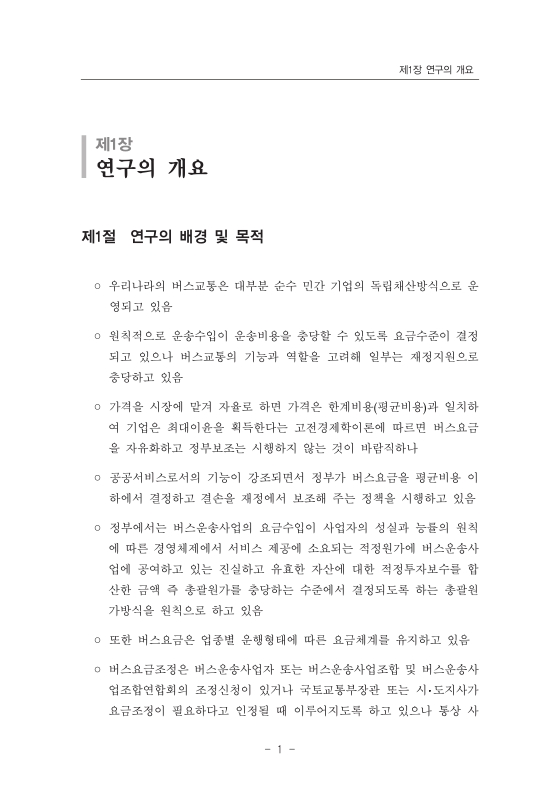 제1장 연구의 개요

제1장
연구의 개요

제1절 연구의 배경 및 목적

○ 우리나라의 버스교통은 대부분 순수 민간 기업의 독립채산방식으로 운영되고 있음

○ 원칙적으로 운송수입이 운송비용을 충당할 수 있도록 요금수준이 결정되고 있으나 버스교통의 기능과 역할을 고려해 일부는 재정지원으로 충당하고 있음

○ 가격을 시장에 맡겨 자율로 하면 가격은 한계비용(평균비용)과 일치하여 기업은 최대이윤을 획득한다는 고전경제학이론에 따르면 버스요금을 자유화하고 정부보조는 시행하지 않는 것이 바람직하나

○ 공공서비스로서의 기능이 강조되면서 정부가 버스요금을 평균비용 이하에서 결정하고 결손을 재정에서 보조해 주는 정책을 시행하고 있음

○ 정부에서는 버스운송사업의 요금수입이 사업자의 성실과 능률의 원칙에 따른 경영체제에서 서비스 제공에 소요되는 적정원가에 버스운송사업에 공여하고 있는 진실하고 유효한 자산에 대한 적정투자보수를 합산한 금액 즉 총괄원가를 충당하는 수준에서 결정되도록 하는 총괄원가방식을 원칙으로 하고 있음

○ 또한 버스요금은 업종별 운행형태에 따른 요금체계를 유지하고 있음

○ 버스요금조정은 버스운송사업자 또는 버스운송사업조합 및 버스운송사업조합연합회의 조정신청이 있거나 국토교통부장관 또는 시·도지사가 요금조정이 필요하다고 인정될 때 이루어지도록 하고 있으나 통상 사

- 1 -